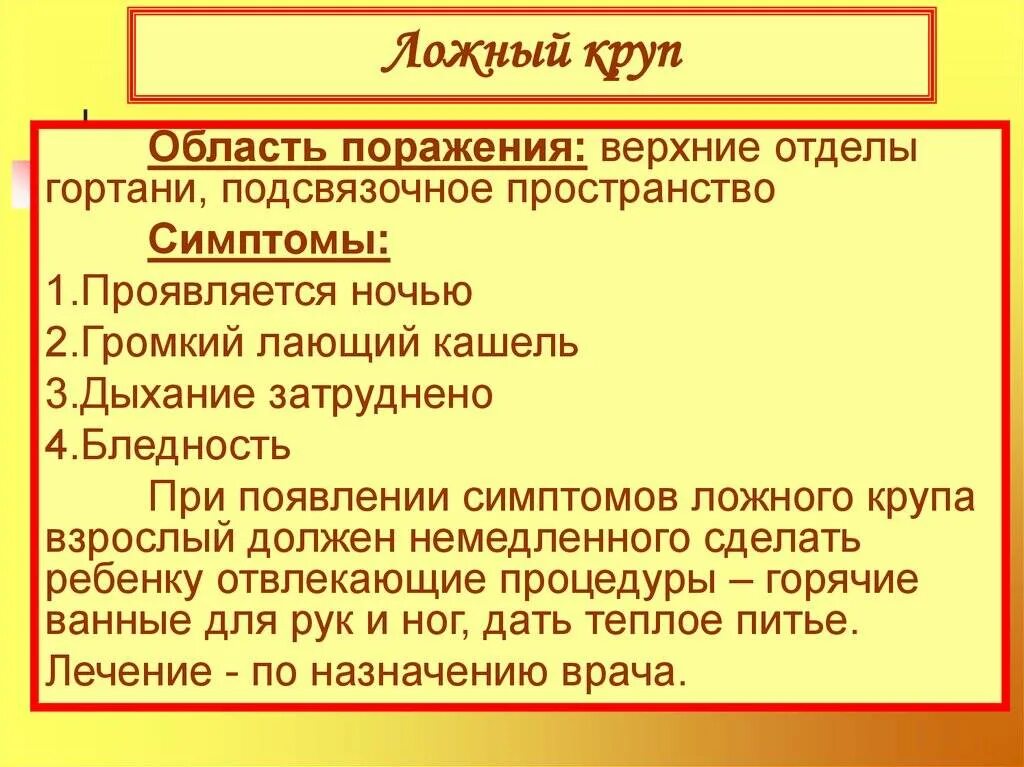 Ложный круп

Область поражения: верхние отделы гортани, подсвязочное пространство

Симптомы:

1.Проявляется ночью

2.Громкий лающий кашель

3.Дыхание затруднено

4.Бледность

При появлении симптомов ложного крупа взрослый должен немедленного сделать ребенку отвлекающие процедуры – горячие ванные для рук и ног, дать теплое питье.

Лечение - по назначению врача.